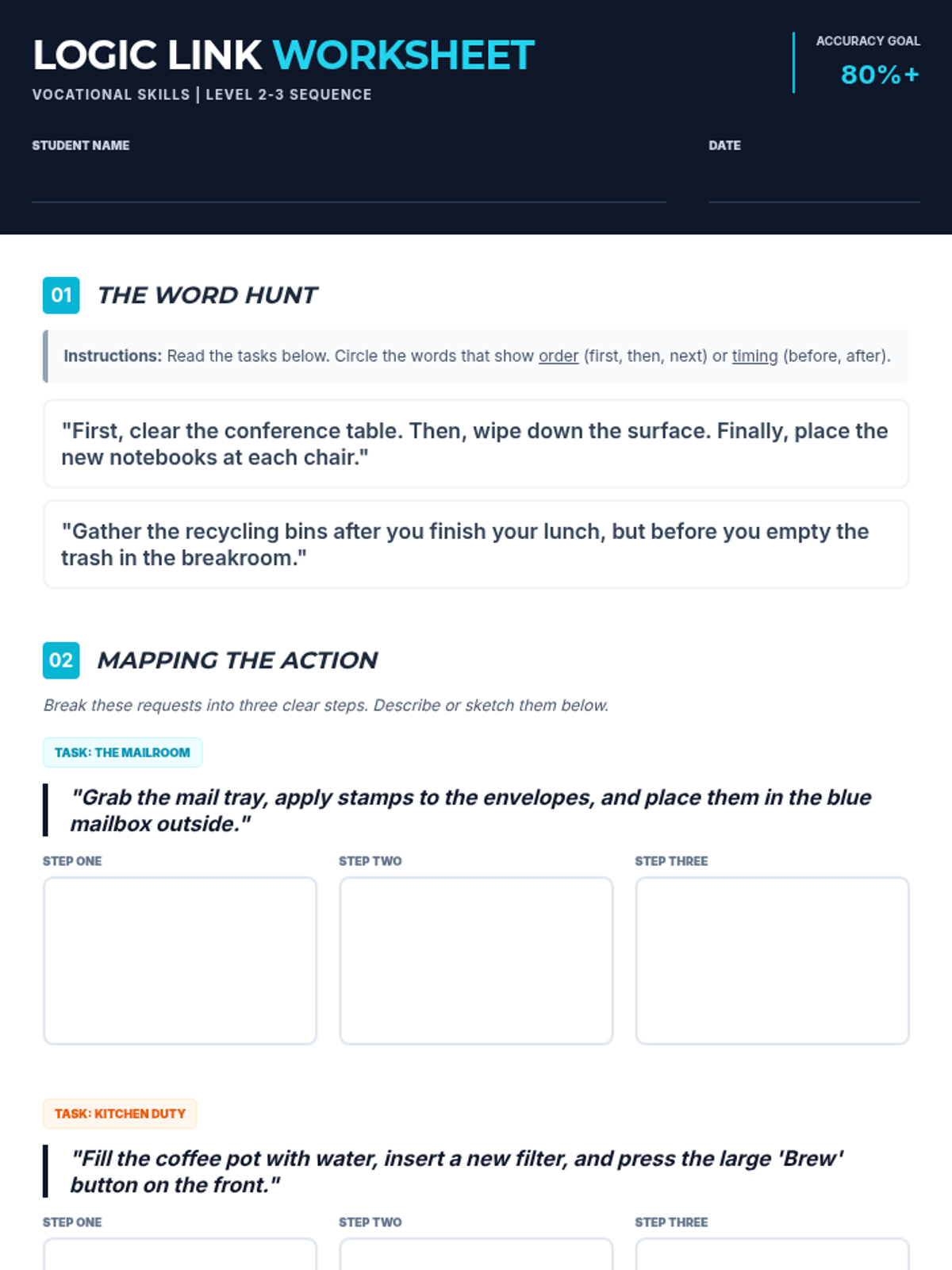 LOGIC LINK WORKSHEET

VOCATIONAL SKILLS | LEVEL 2-3 SEQUENCE

ACCURACY GOAL

80%+

STUDENT NAME ____

DATE ____

01 THE WORD HUNT

Instructions: Read the tasks below. Circle the words that show order (first, then, next) or timing (before, after).

"First, clear the conference table. Then, wipe down the surface. Finally, place the new notebooks at each chair."

"Gather the recycling bins after you finish your lunch, but before you empty the trash in the breakroom."

02 MAPPING THE ACTION

Break these requests into three clear steps. Describe or sketch them below.

TASK: THE MAILROOM

"Grab the mail tray, apply stamps to the envelopes, and place them in the blue mailbox outside."

STEP ONE

STEP TWO

STEP THREE

TASK: KITCHEN DUTY

"Fill the coffee pot with water, insert a new filter, and press the large 'Brew' button on the front."

STEP ONE

STEP TWO

STEP THREE